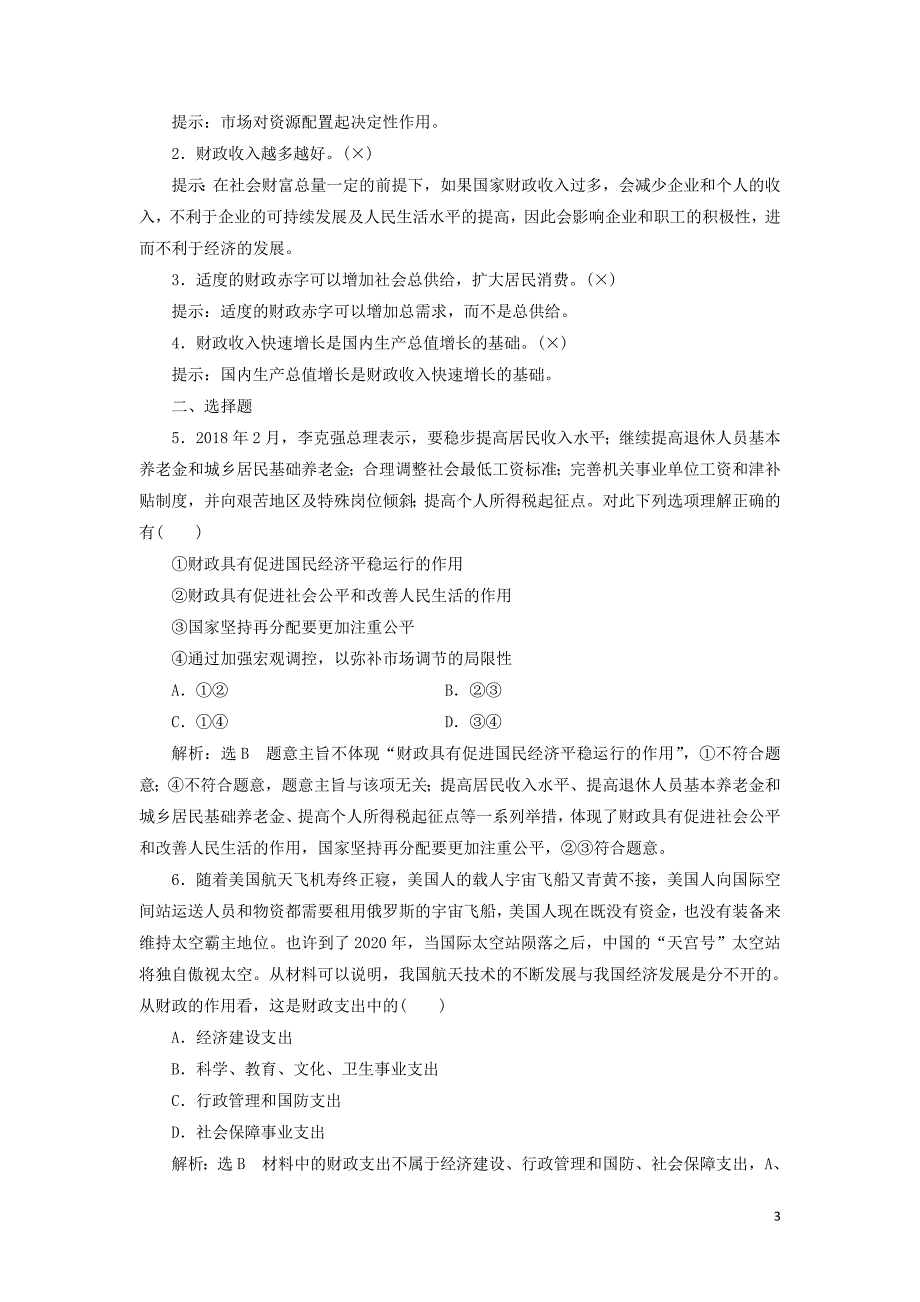 提示：市场对资源配置起决定性作用。

2．财政收入越多越好。(×)

提示 在社会财富总量一定的前提下，如果国家财政收入过多，会减少企业和个人的收入，不利于企业的可持续发展及人民生活水平的提高，因此会影响企业和职工的积极性，进而不利于经济的发展。

3．适度的财政赤字可以增加社会总供给，扩大居民消费。(×)

提示：适度的财政赤字可以增加总需求，而不是总供给。

4．财政收入快速增长是国内生产总值增长的基础。(×)

提示：国内生产总值增长是财政收入快速增长的基础。

二、选择题

5．2018年2月，李克强总理表示，要稳步提高居民收入水平；继续提高退休人员基本养老金和城乡居民基础养老金；合理调整社会最低工资标准；完善机关事业单位工资和津补贴制度，并向艰苦地区及特殊岗位倾斜；提高个人所得税起征点。对此下列选项理解正确的有(　　)

①财政具有促进国民经济平稳运行的作用

②财政具有促进社会公平和改善人民生活的作用

③国家坚持再分配要更加注重公平

④通过加强宏观调控，以弥补市场调节的局限性

A．①②　　　　B．②③

C．①④　　　　D．③④

解析：选B　题意主旨不体现“财政具有促进国民经济平稳运行的作用”，①不符合题意；④不符合题意，题意主旨与该项无关；提高居民收入水平、提高退休人员基本养老金和城乡居民基础养老金、提高个人所得税起征点等一系列举措，体现了财政具有促进社会公平和改善人民生活的作用，国家坚持再分配要更加注重公平，②③符合题意。

6．随着美国航天飞机寿终正寝，美国人的载人宇宙飞船又青黄不接，美国人向国际空间站运送人员和物资都需要租用俄罗斯的宇宙飞船，美国人现在既没有资金，也没有装备来维持太空霸主地位。也许到了2020年，当国际太空站陨落之后，中国的“天宫号”太空站将独自傲视太空。从材料可以说明，我国航天技术的不断发展与我国经济发展是分不开的。从财政的作用看，这是财政支出中的(　　)

A．经济建设支出

B．科学、教育、文化、卫生事业支出

C．行政管理和国防支出

D．社会保障事业支出

解析：选B　材料中的财政支出不属于经济建设、行政管理和国防、社会保障支出，A、

3